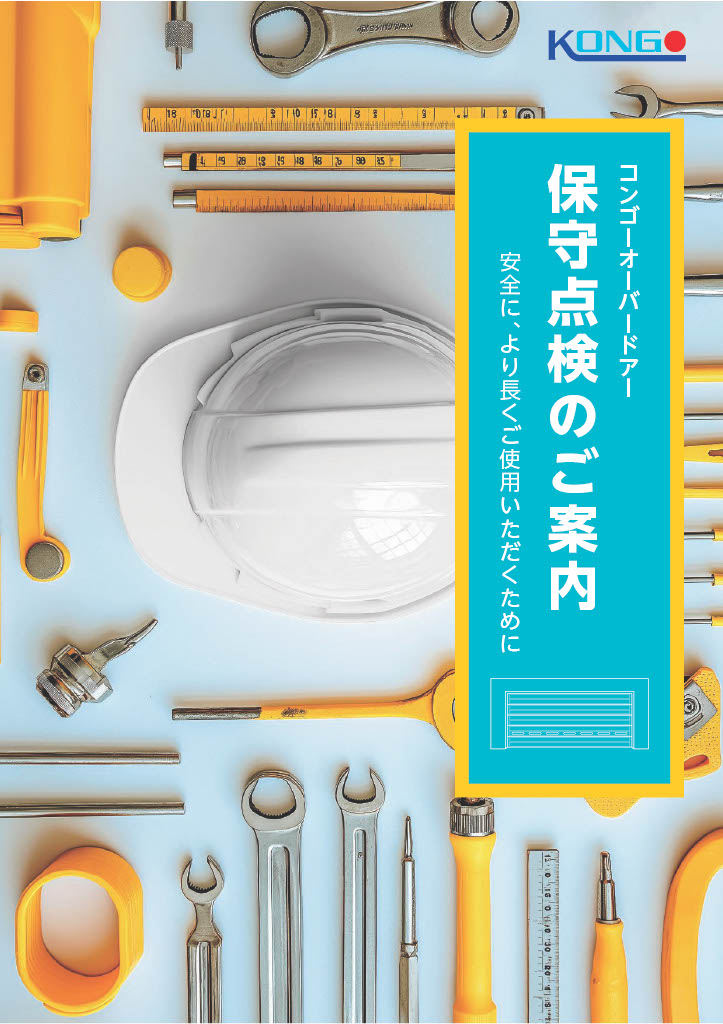 KONGO

コンゴーオーバードアー

保守点検のご案内

安全に、より長くご使用いただくために